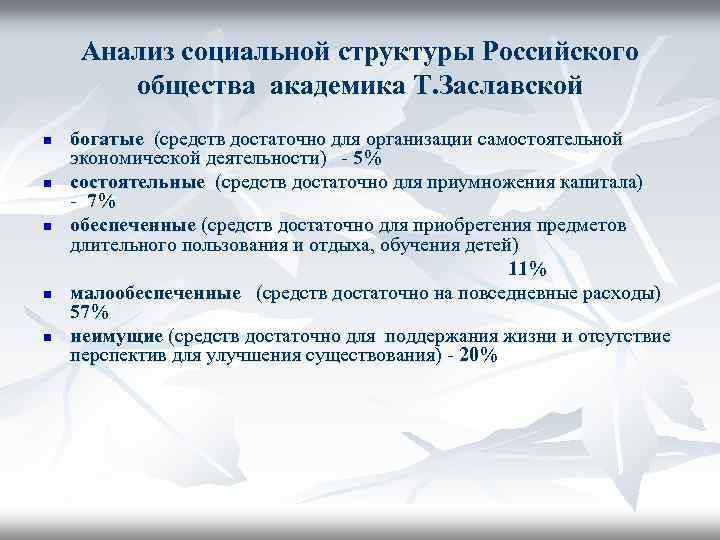 Анализ социальной структуры Российского общества академика Т.Заславской

- богатые (средств достаточно для организации самостоятельной экономической деятельности) - 5%
- состоятельные (средств достаточно для приумножения капитала) - 7%
- обеспеченные (средств достаточно для приобретения предметов длительного пользования и отдыха, обучения детей) 11%
- малообеспеченные (средств достаточно на повседневные расходы) 57%
- неимущие (средств достаточно для поддержания жизни и отсутствие перспектив для улучшения существования) - 20%